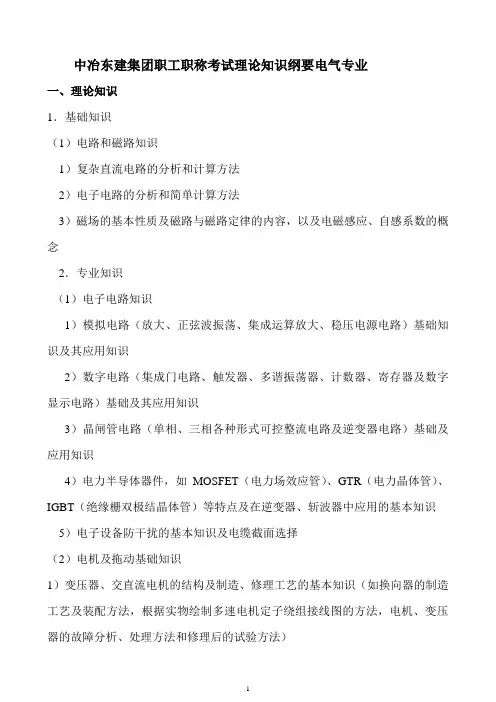 中冶东建集团职工职称考试理论知识纲要电气专业

一、理论知识

1．基础知识

（1）电路和磁路知识

1）复杂直流电路的分析和计算方法

2）电子电路的分析和简单计算方法

3）磁场的基本性质及磁路与磁路定律的内容，以及电磁感应、自感系数的概念

2．专业知识

（1）电子电路知识

1）模拟电路（放大、正弦波振荡、集成运算放大、稳压电源电路）基础知识及其应用知识

2）数字电路（集成门电路、触发器、多谐振荡器、计数器、寄存器及数字显示电路）基础及其应用知识

3）晶闸管电路（单相、三相各种形式可控整流电路及逆变器电路）基础及应用知识

4）电力半导体器件，如 MOSFET（电力场效应管）、GTR（电力晶体管）、IGBT（绝缘栅双极结晶体管）等特点及在逆变器、斩波器中应用的基本知识

5）电子设备防干扰的基本知识及电缆截面选择

（2）电机及拖动基础知识

1）变压器、交直流电机的结构及制造、修理工艺的基本知识（如换向器的制造工艺及装配方法，根据实物绘制多速电机定子绕组接线图的方法，电机、变压器的故障分析、处理方法和修理后的试验方法）

1